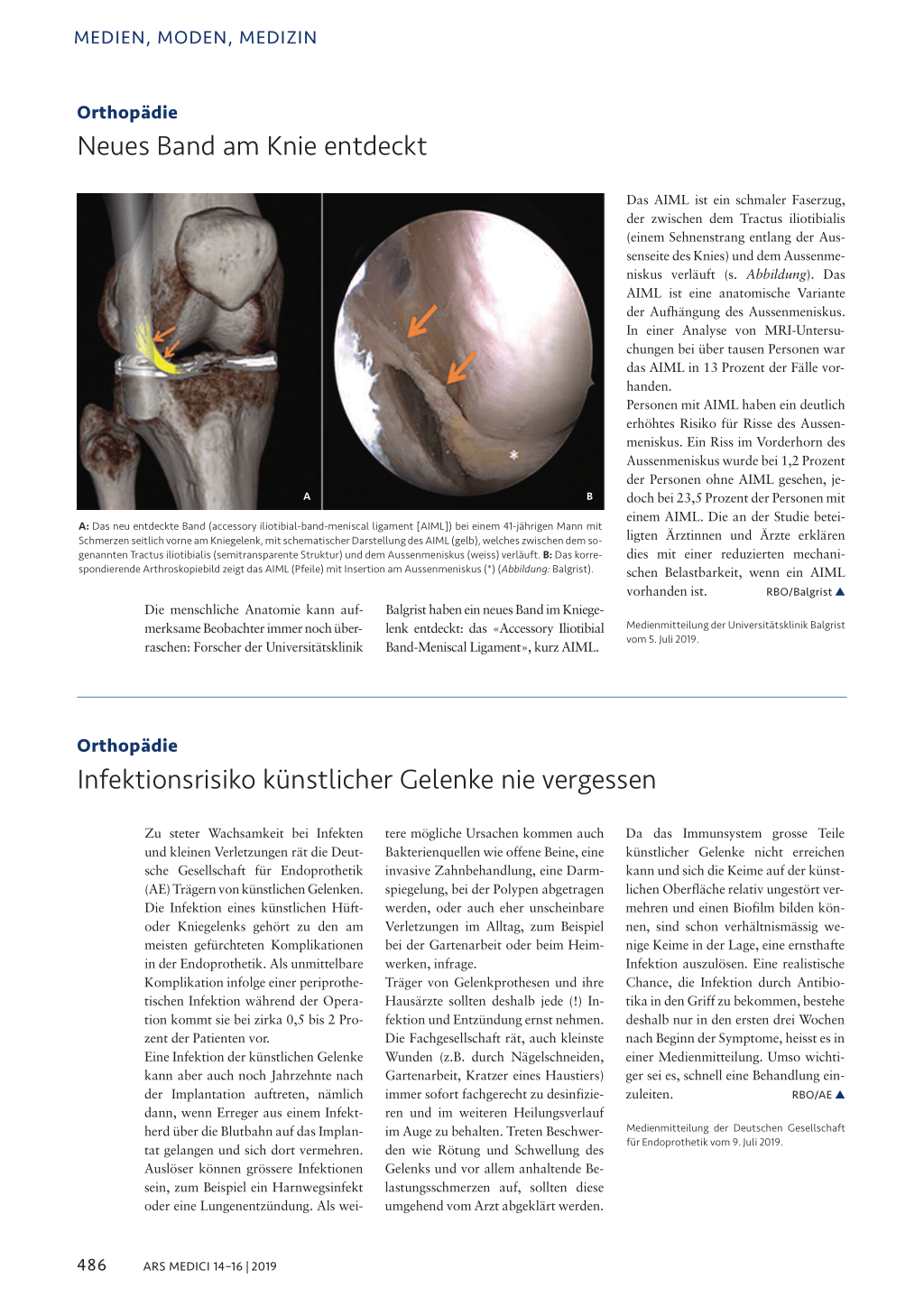 MEDIEN, MODEN, MEDIZIN

Orthopädie

Neues Band am Knie entdeckt

A

B

A: Das neu entdeckte Band (accessory iliotibial-band-meniscal ligament [AIML]) bei einem 41-jährigen Mann mit Schmerzen seitlich vorne am Kniegelenk, mit schematischer Darstellung des AIML (gelb), welches zwischen dem sogenannten Tractus iliotibialis (semitransparente Struktur) und dem Aussenmeniskus (weiss) verläuft. B: Das korrespondierende Arthroskopiebild zeigt das AIML (Pfeile) mit Insertion am Aussenmeniskus (*) (Abbildung: Balgrist).

Die menschliche Anatomie kann aufmerksame Beobachter immer noch überraschen: Forscher der Universitätsklinik Balgrist haben ein neues Band im Kniegelenk entdeckt: das «Accessory Iliotibial Band-Meniscal Ligament», kurz AIML.

Das AIML ist ein schmaler Faserzug, der zwischen dem Tractus iliotibialis (einem Sehnenstrang entlang der Aussenseite des Knies) und dem Aussenmeniskus verläuft (s. Abbildung). Das AIML ist eine anatomische Variante der Aufhängung des Aussenmeniskus. In einer Analyse von MRI-Untersuchungen bei über tausen Personen war das AIML in 13 Prozent der Fälle vorhanden.
Personen mit AIML haben ein deutlich erhöhtes Risiko für Risse des Aussenmeniskus. Ein Riss im Vorderhorn des Aussenmeniskus wurde bei 1,2 Prozent der Personen ohne AIML gesehen, jedoch bei 23,5 Prozent der Personen mit einem AIML. Die an der Studie beteiligten Ärztinnen und Ärzte erklären dies mit einer reduzierten mechanischen Belastbarkeit, wenn ein AIML vorhanden ist. RBO/Balgrist ▲

Medienmitteilung der Universitätsklinik Balgrist vom 5. Juli 2019.

Orthopädie

Infektionsrisiko künstlicher Gelenke nie vergessen

Zu steter Wachsamkeit bei Infekten und kleinen Verletzungen rät die Deutsche Gesellschaft für Endoprothetik (AE) Trägern von künstlichen Gelenken. Die Infektion eines künstlichen Hüft- oder Kniegelenks gehört zu den am meisten gefürchteten Komplikationen in der Endoprothetik. Als unmittelbare Komplikation infolge einer periprothetischen Infektion während der Operation kommt sie bei zirka 0,5 bis 2 Prozent der Patienten vor.
Eine Infektion der künstlichen Gelenke kann aber auch noch Jahrzehnte nach der Implantation auftreten, nämlich dann, wenn Erreger aus einem Infektherd über die Blutbahn auf das Implantat gelangen und sich dort vermehren. Auslöser können grössere Infektionen sein, zum Beispiel ein Harnwegsinfekt oder eine Lungenentzündung. Als weitere mögliche Ursachen kommen auch Bakterienquellen wie offene Beine, eine invasive Zahnbehandlung, eine Darmspiegelung, bei der Polypen abgetragen werden, oder auch eher unscheinbare Verletzungen im Alltag, zum Beispiel bei der Gartenarbeit oder beim Heimwerken, infrage.
Träger von Gelenkprothesen und ihre Hausärzte sollten deshalb jede (!) Infektion und Entzündung ernst nehmen. Die Fachgesellschaft rät, auch kleinste Wunden (z.B. durch Nägelschneiden, Gartenarbeit, Kratzer eines Haustiers) immer sofort fachgerecht zu desinfizieren und im weiteren Heilungsverlauf im Auge zu behalten. Treten Beschwerden wie Rötung und Schwellung des Gelenks und vor allem anhaltende Belastungsschmerzen auf, sollten diese umgehend vom Arzt abgeklärt werden.
Da das Immunsystem grosse Teile künstlicher Gelenke nicht erreichen kann und sich die Keime auf der künstlichen Oberfläche relativ ungestört vermehren und einen Biofilm bilden können, sind schon verhältnismässig wenige Keime in der Lage, eine ernsthafte Infektion auszulösen. Eine realistische Chance, die Infektion durch Antibiotika in den Griff zu bekommen, bestehe deshalb nur in den ersten drei Wochen nach Beginn der Symptome, heisst es in einer Medienmitteilung. Umso wichtiger sei es, schnell eine Behandlung einzuleiten. RBO/AE ▲

Medienmitteilung der Deutschen Gesellschaft für Endoprothetik vom 9. Juli 2019.

486 ARS MEDICI 14–16 | 2019